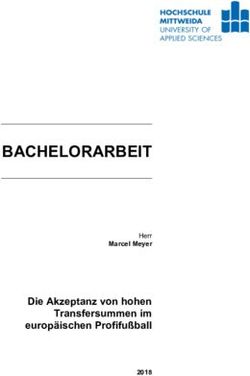 HOCHSCHULE
MITTWEIDA
UNIVERSITY OF
APPLIED SCIENCES

BACHELORARBEIT

Herr
Marcel Meyer

Die Akzeptanz von hohen Transfersummen im europäischen Profifußball

2018